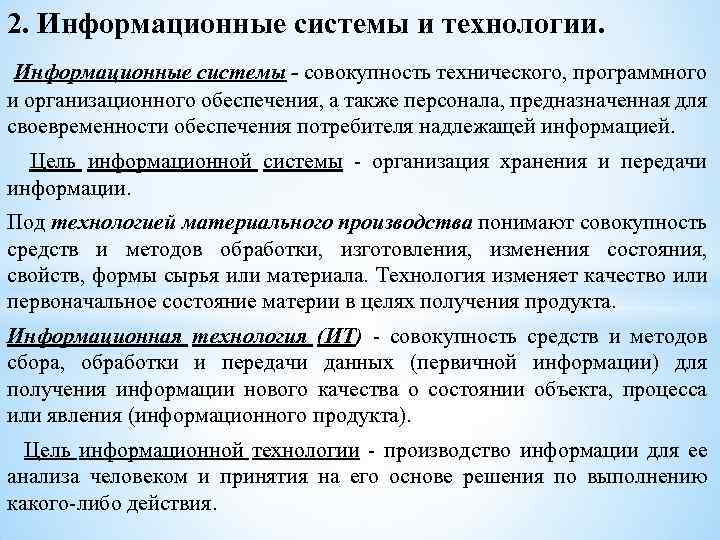 2. Информационные системы и технологии.

Информационные системы - совокупность технического, программного и организационного обеспечения, а также персонала, предназначенная для своевременности обеспечения потребителя надлежащей информацией.

Цель информационной системы - организация хранения и передачи информации.

Под технологией материального производства понимают совокупность средств и методов обработки, изготовления, изменения состояния, свойств, формы сырья или материала. Технология изменяет качество или первоначальное состояние материи в целях получения продукта.

Информационная технология (ИТ) - совокупность средств и методов сбора, обработки и передачи данных (первичной информации) для получения информации нового качества о состоянии объекта, процесса или явления (информационного продукта).

Цель информационной технологии - производство информации для ее анализа человеком и принятия на его основе решения по выполнению какого-либо действия.